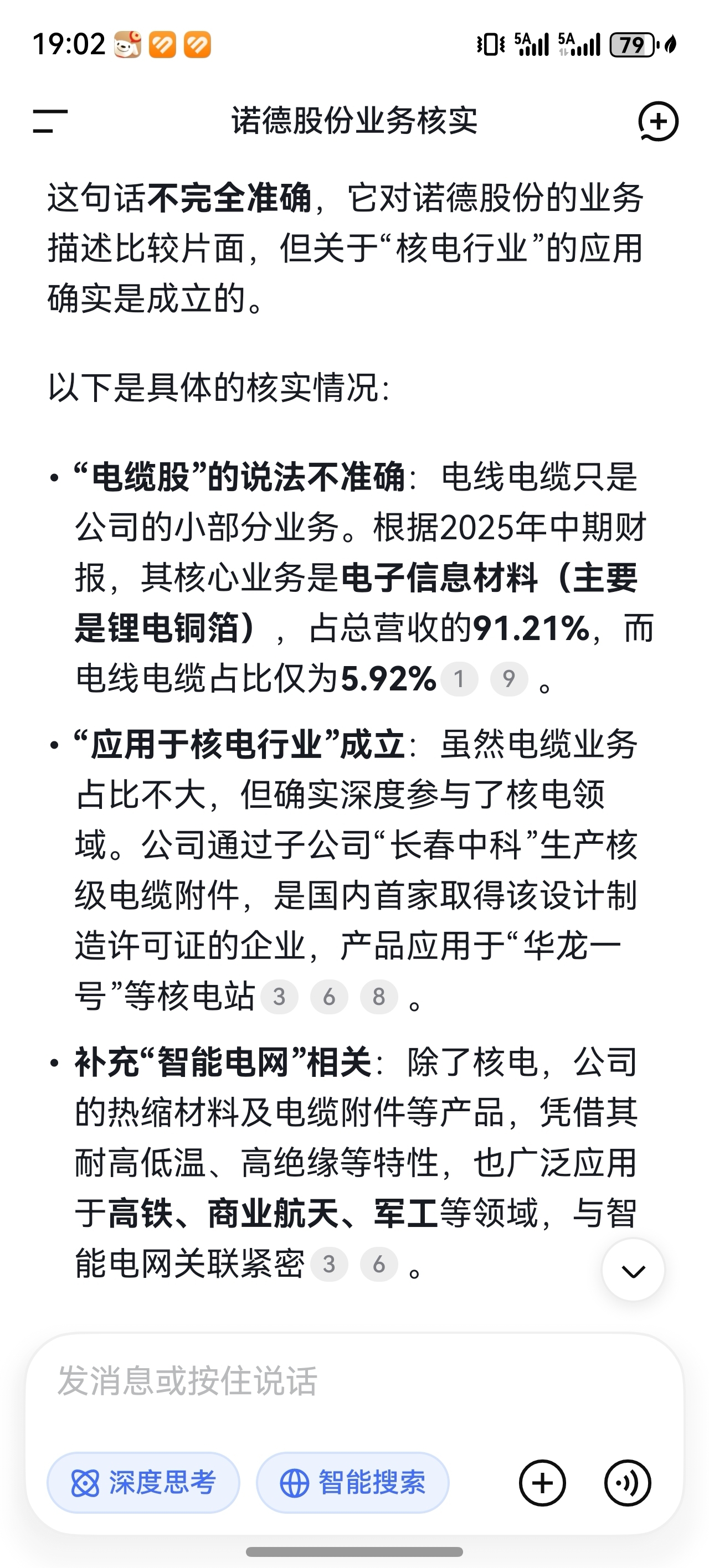 19:02 5A 5A 79

诺德股份业务核实

这句话不完全准确，它对诺德股份的业务描述比较片面，但关于“核电行业”的应用确实是成立的。

以下是具体的核实情况：

• “电缆股”的说法不准确：电线电缆只是公司的小部分业务。根据2025年中期财报，其核心业务是电子信息材料（主要是锂电铜箔），占总营收的91.21%，而电线电缆占比仅为5.92% 1 9 。

• “应用于核电行业”成立：虽然电缆业务占比不大，但确实深度参与了核电领域。公司通过子公司“长春中科”生产核级电缆附件，是国内首家取得该设计制造许可证的企业，产品应用于“华龙一号”等核电站 3 6 8 。

• 补充“智能电网”相关：除了核电，公司的热缩材料及电缆附件等产品，凭借其耐高低温、高绝缘等特性，也广泛应用于高铁、商业航天、军工等领域，与智能电网关联紧密 3 6 。

发消息或按住说话

深度思考 智能搜索